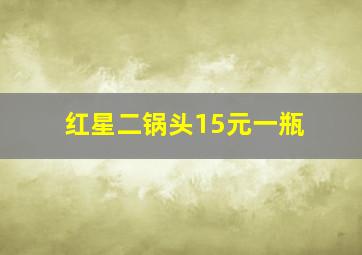 红星二锅头15元一瓶